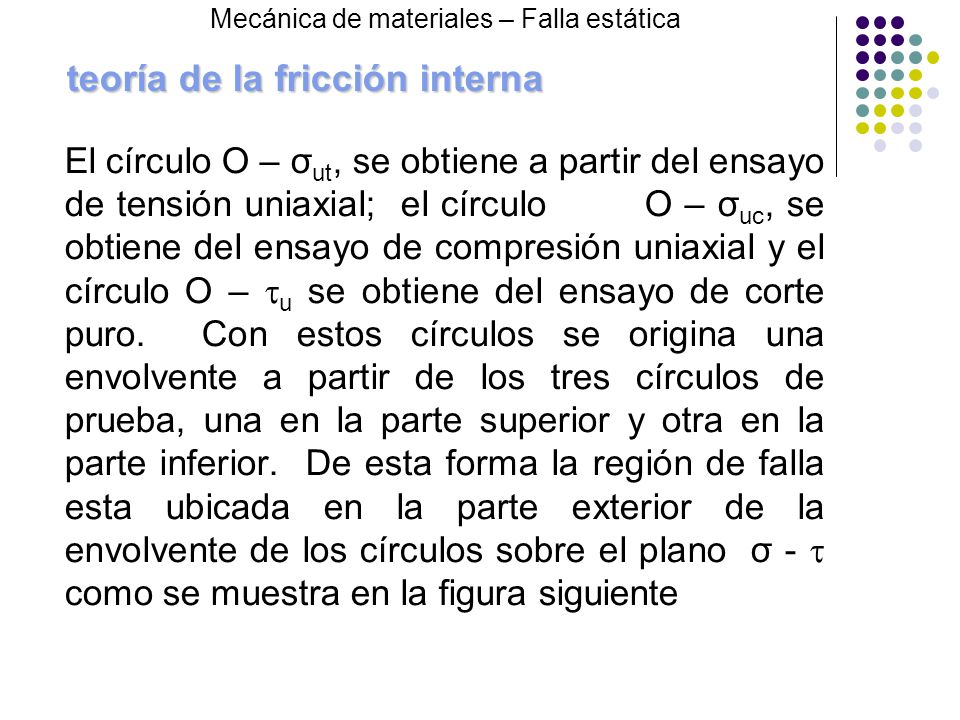 Mecánica de materiales – Falla estática

teoría de la fricción interna

El círculo O – $\sigma_{ut}$, se obtiene a partir del ensayo de tensión uniaxial; el círculo O – $\sigma_{uc}$, se obtiene del ensayo de compresión uniaxial y el círculo O – $\tau_u$ se obtiene del ensayo de corte puro. Con estos círculos se origina una envolvente a partir de los tres círculos de prueba, una en la parte superior y otra en la parte inferior. De esta forma la región de falla esta ubicada en la parte exterior de la envolvente de los círculos sobre el plano $\sigma$ - $\tau$ como se muestra en la figura siguiente